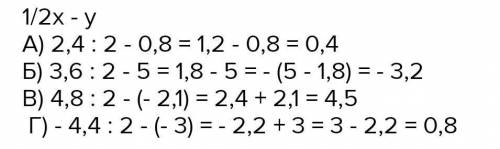 1/2x - y
А) 2,4 : 2 - 0,8 = 1,2 - 0,8 = 0,4
Б) 3,6 : 2 - 5 = 1,8 - 5 = - (5 - 1,8) = - 3,2
В) 4,8 : 2 - (- 2,1) = 2,4 + 2,1 = 4,5
Г) - 4,4 : 2 - (- 3) = - 2,2 + 3 = 3 - 2,2 = 0,8